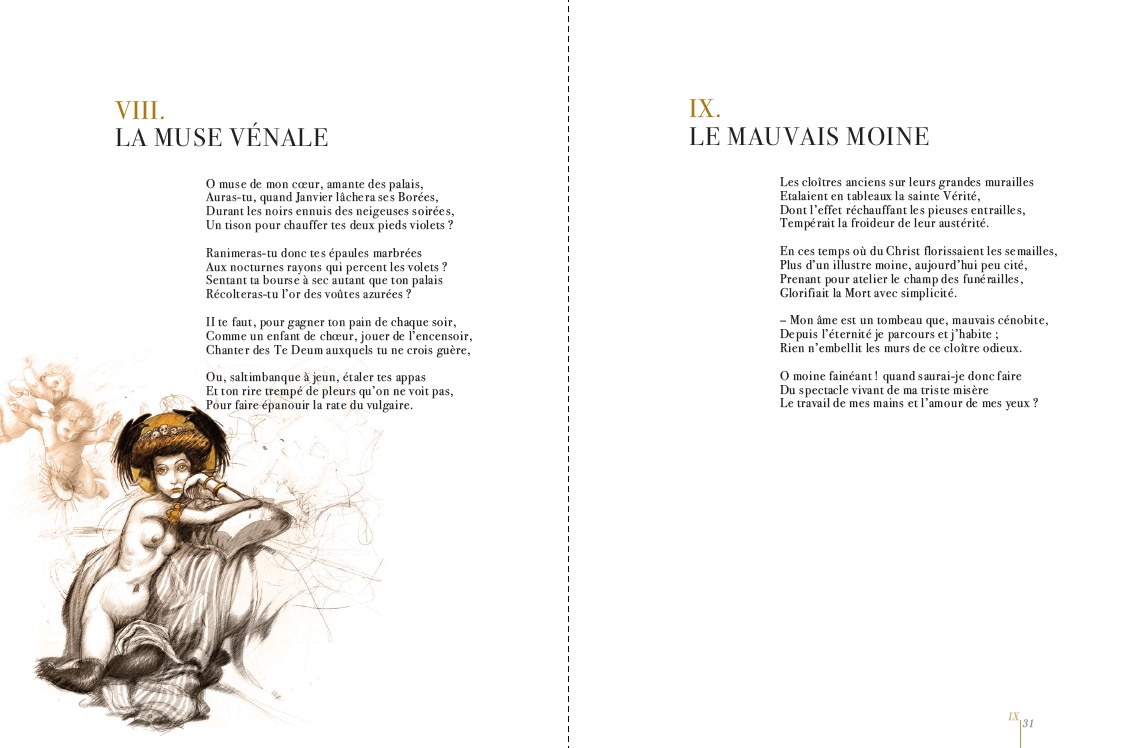 VIII.
LA MUSE VÉNALE

O muse de mon cœur, amante des palais,
Auras-tu, quand Janvier lâchera ses Borées,
Durant les noirs ennuis des neigeuses soirées,
Un tison pour chauffer tes deux pieds violets ?

Ranimeras-tu donc tes épaules marbrées
Aux nocturnes rayons qui percent les volets ?
Sentant ta bourse à sec autant que ton palais
Récolteras-tu l'or des voûtes azurées ?

Il te faut, pour gagner ton pain de chaque soir,
Comme un enfant de chœur, jouer de l'encensoir,
Chanter des Te Deum auxquels tu ne crois guère,

Ou, saltimbanque à jeun, étaler tes appas
Et ton rire trempé de pleurs qu'on ne voit pas,
Pour faire épanouir la rate du vulgaire.

IX.
LE MAUVAIS MOINE

Les cloîtres anciens sur leurs grandes murailles
Etalaient en tableaux la sainte Vérité,
Dont l'effet réchauffant les pieuses entrailles,
Tempérait la froideur de leur austérité.

En ces temps où du Christ florissaient les semailles,
Plus d'un illustre moine, aujourd'hui peu cité,
Prenant pour atelier le champ des funérailles,
Glorifiait la Mort avec simplicité.

– Mon âme est un tombeau que, mauvais cénobite,
Depuis l'éternité je parcours et j'habite ;
Rien n'embellit les murs de ce cloître odieux.

O moine fainéant ! quand saurai-je donc faire
Du spectacle vivant de ma triste misère
Le travail de mes mains et l'amour de mes yeux ?

IX 31